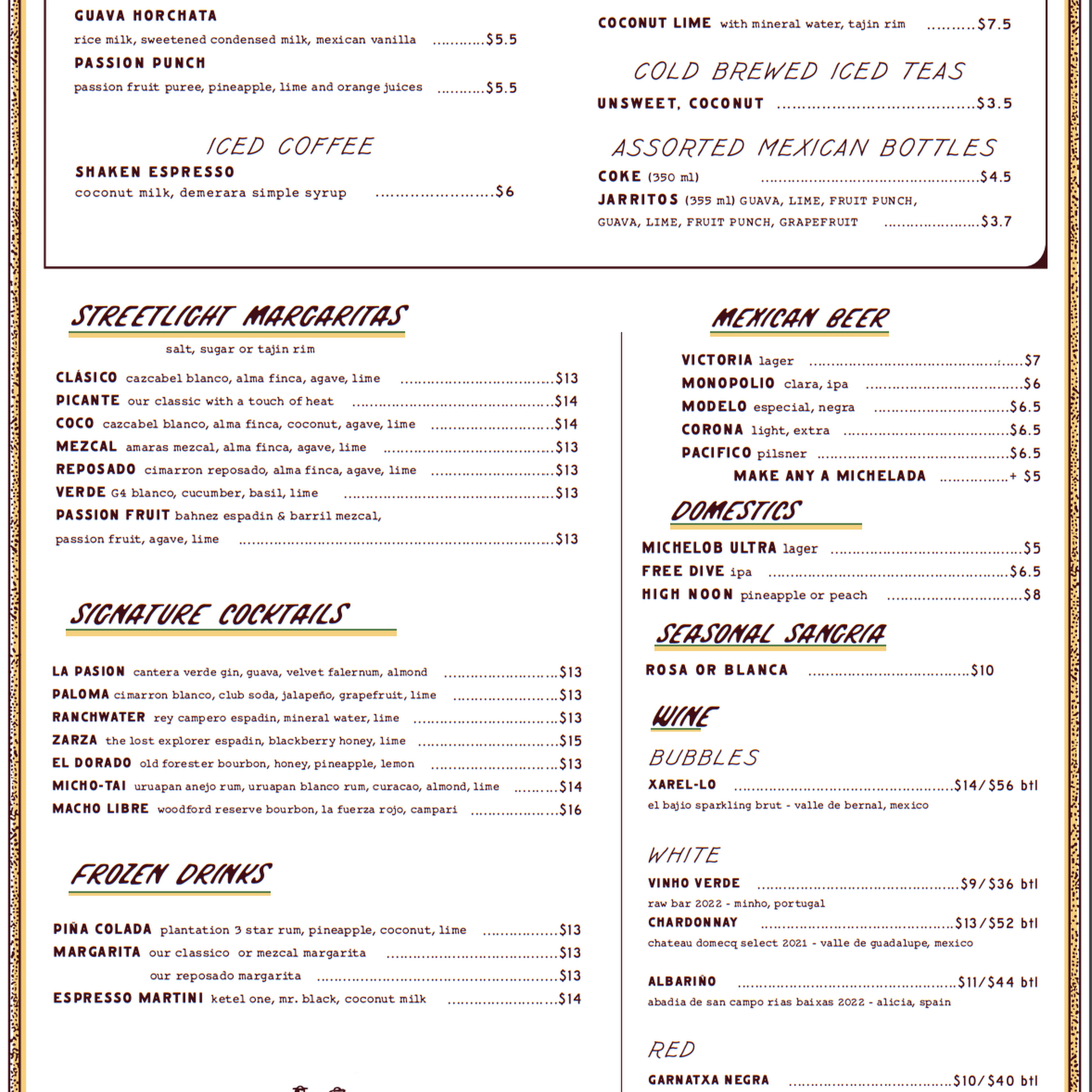 GUAVA HORCHATA
rice milk, sweetened condensed milk, mexican vanilla $5.5

PASSION PUNCH
passion fruit puree, pineapple, lime and orange juices $5.5

ICED COFFEE

SHAKEN ESPRESSO
coconut milk, demerara simple syrup $6

COCONUT LIME with mineral water, tajin rim $7.5

COLD BREWED ICED TEAS

UNSWEET, COCONUT $3.5

ASSORTED MEXICAN BOTTLES

COKE (350 ml) $4.5
JARRITOS (355 ml) GUAVA, LIME, FRUIT PUNCH, GUAVA, LIME, FRUIT PUNCH, GRAPEFRUIT $3.7

STREETLIGHT MARGARITAS
salt, sugar or tajin rim

CLÁSICO cazcabel blanco, alma finca, agave, lime $13
PICANTE our classic with a touch of heat $14
COCO cazcabel blanco, alma finca, coconut, agave, lime $14
MEZCAL amaras mezcal, alma finca, agave, lime $13
REPOSADO cimarron reposado, alma finca, agave, lime $13
VERDE G4 blanco, cucumber, basil, lime $13
PASSION FRUIT bahnez espadin & barril mezcal, passion fruit, agave, lime $13

SIGNATURE COCKTAILS

LA PASION cantera verde gin, guava, velvet falernum, almond $13
PALOMA cimarron blanco, club soda, jalapeño, grapefruit, lime $13
RANCHWATER rey campero espadin, mineral water, lime $13
ZARZA the lost explorer espadin, blackberry honey, lime $15
EL DORADO old forester bourbon, honey, pineapple, lemon $13
MICHO-TAI uruapan anejo rum, uruapan blanco rum, curacao, almond, lime $14
MACHO LIBRE woodford reserve bourbon, la fuerza rojo, campari $16

FROZEN DRINKS

PIÑA COLADA plantation 3 star rum, pineapple, coconut, lime $13
MARGARITA our classico or mezcal margarita $13
our reposado margarita $13
ESPRESSO MARTINI ketel one, mr. black, coconut milk $14

MEXICAN BEER

VICTORIA lager $7
MONOPOLIO clara, ipa $6
MODELO especial, negra $6.5
CORONA light, extra $6.5
PACIFICO pilsner $6.5
MAKE ANY A MICHELADA + $5

DOMESTICS

MICHELOB ULTRA lager $5
FREE DIVE ipa $6.5
HIGH NOON pineapple or peach $8

SEASONAL SANGRIA

ROSA OR BLANCA $10

WINE

BUBBLES

XAREL-LO $14/$56 btl
el bajio sparkling brut - valle de bernal, mexico

WHITE

VINHO VERDE $9/$36 btl
raw bar 2022 - minho, portugal
CHARDONNAY $13/$52 btl
chateau domecq select 2021 - valle de guadalupe, mexico

ALBARIÑO $11/$44 btl
abadia de san campo rias baixas 2022 - alicia, spain

RED

GARNATXA NEGRA $10/$40 btl